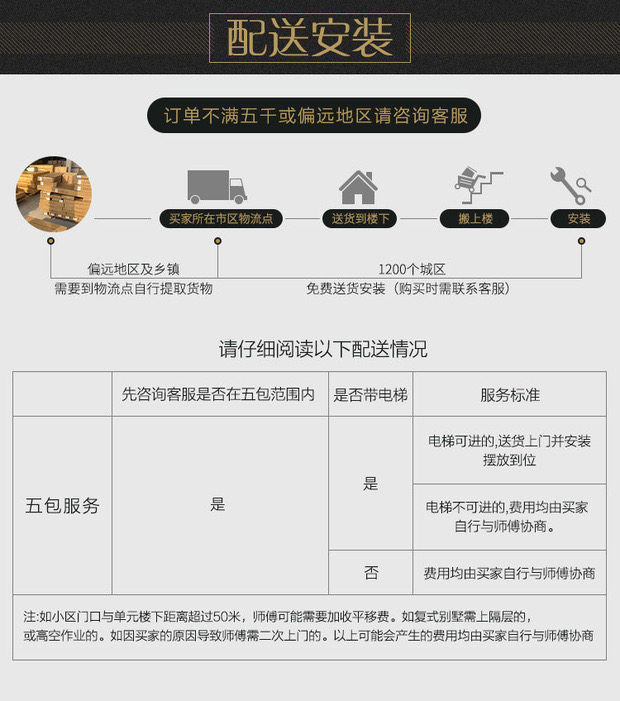 配送安装

订单不满五千或偏远地区请咨询客服

买家所在市区物流点

送货到楼下

搬上楼

安装

偏远地区及乡镇
需要到物流点自行提取货物

1200个城区
免费送货安装（购买时需联系客服）

请仔细阅读以下配送情况

| | 先咨询客服是否在五包范围内 | 是否带电梯 | 服务标准 |
|---|---|---|---|
| 五包服务 | 是 | 是 | 电梯可进的,送货上门并安装摆放到位 |
| | | | 电梯不可进的,费用均由买家自行与师傅协商。 |
| | | 否 | 费用均由买家自行与师傅协商 |

注:如小区门口与单元楼下距离超过50米，师傅可能需要加收平移费。如复式别墅需上隔层的，或高空作业的。如因买家的原因导致师傅需二次上门的。以上可能会产生的费用均由买家自行与师傅协商